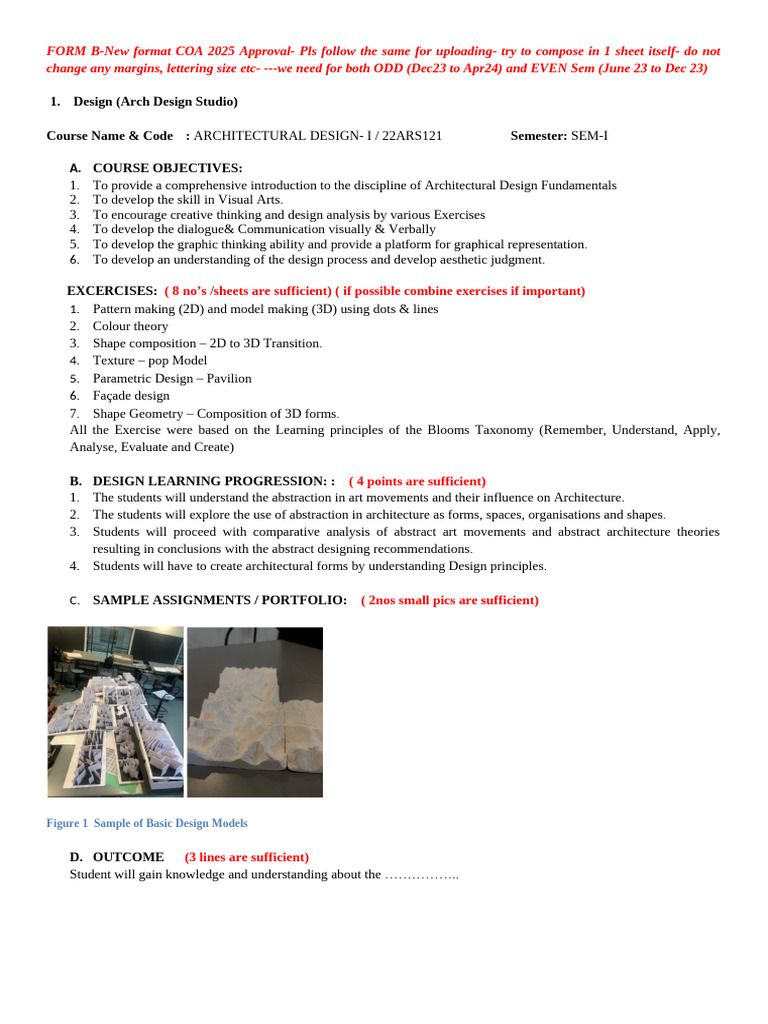 FORM B-New format COA 2025 Approval- Pls follow the same for uploading- try to compose in 1 sheet itself- do not change any margins, lettering size etc- ---we need for both ODD (Dec23 to Apr24) and EVEN Sem (June 23 to Dec 23)

1. Design (Arch Design Studio)

Course Name & Code : ARCHITECTURAL DESIGN- I / 22ARS121 Semester: SEM-I

A. COURSE OBJECTIVES:
1. To provide a comprehensive introduction to the discipline of Architectural Design Fundamentals
2. To develop the skill in Visual Arts.
3. To encourage creative thinking and design analysis by various Exercises
4. To develop the dialogue& Communication visually & Verbally
5. To develop the graphic thinking ability and provide a platform for graphical representation.
6. To develop an understanding of the design process and develop aesthetic judgment.

EXCERCISES: ( 8 no's /sheets are sufficient) ( if possible combine exercises if important)
1. Pattern making (2D) and model making (3D) using dots & lines
2. Colour theory
3. Shape composition – 2D to 3D Transition.
4. Texture – pop Model
5. Parametric Design – Pavilion
6. Façade design
7. Shape Geometry – Composition of 3D forms.
All the Exercise were based on the Learning principles of the Blooms Taxonomy (Remember, Understand, Apply, Analyse, Evaluate and Create)

B. DESIGN LEARNING PROGRESSION: : ( 4 points are sufficient)
1. The students will understand the abstraction in art movements and their influence on Architecture.
2. The students will explore the use of abstraction in architecture as forms, spaces, organisations and shapes.
3. Students will proceed with comparative analysis of abstract art movements and abstract architecture theories resulting in conclusions with the abstract designing recommendations.
4. Students will have to create architectural forms by understanding Design principles.

C. SAMPLE ASSIGNMENTS / PORTFOLIO: ( 2nos small pics are sufficient)

Figure 1 Sample of Basic Design Models

D. OUTCOME (3 lines are sufficient)
Student will gain knowledge and understanding about the ……………..